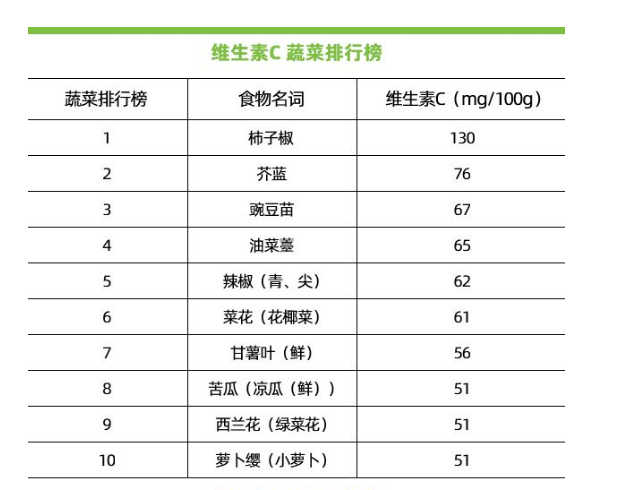 维生素C 蔬菜排行榜

| 蔬菜排行榜 | 食物名词 | 维生素C（mg/100g） |
|---|---|---|
| 1 | 柿子椒 | 130 |
| 2 | 芥蓝 | 76 |
| 3 | 豌豆苗 | 67 |
| 4 | 油菜薹 | 65 |
| 5 | 辣椒（青、尖） | 62 |
| 6 | 菜花（花椰菜） | 61 |
| 7 | 甘薯叶（鲜） | 56 |
| 8 | 苦瓜（凉瓜（鲜）） | 51 |
| 9 | 西兰花（绿菜花） | 51 |
| 10 | 萝卜缨（小萝卜） | 51 |